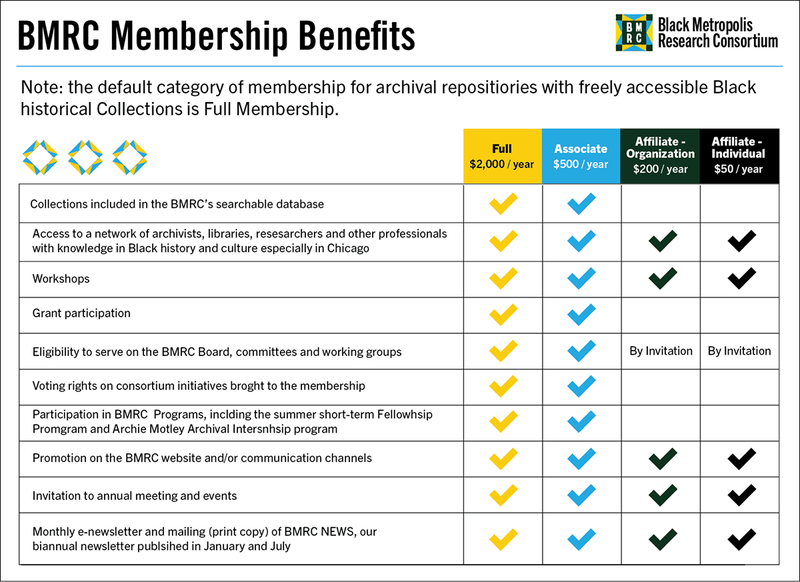 BMRC Membership Benefits

BMRC Black Metropolis Research Consortium

Note: the default category of membership for archival repositiories with freely accessible Black historical Collections is Full Membership.

| | Full $2,000 / year | Associate $500 / year | Affiliate - Organization $200 / year | Affiliate - Individual $50 / year |
|---|---|---|---|---|
| Collections included in the BMRC's searchable database | ✓ | ✓ | | |
| Access to a network of archivists, libraries, resesarchers and other professionals with knowledge in Black history and culture especially in Chicago | ✓ | ✓ | ✓ | ✓ |
| Workshops | ✓ | ✓ | ✓ | ✓ |
| Grant participation | ✓ | ✓ | | |
| Eligibility to serve on the BMRC Board, committees and working groups | ✓ | ✓ | By Invitation | By Invitation |
| Voting rights on consortium initiatives broght to the membership | ✓ | ✓ | | |
| Participation in BMRC Programs, inclding the summer short-term Fellowhsip Promgram and Archie Motley Archival Intersnhsip program | ✓ | ✓ | | |
| Promotion on the BMRC website and/or communication channels | ✓ | ✓ | ✓ | ✓ |
| Invitation to annual meeting and events | ✓ | ✓ | ✓ | ✓ |
| Monthly e-newsletter and mailing (print copy) of BMRC NEWS, our biannual newsletter publsihed in January and July | ✓ | ✓ | ✓ | ✓ |